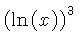 $(\ln(x))^3$